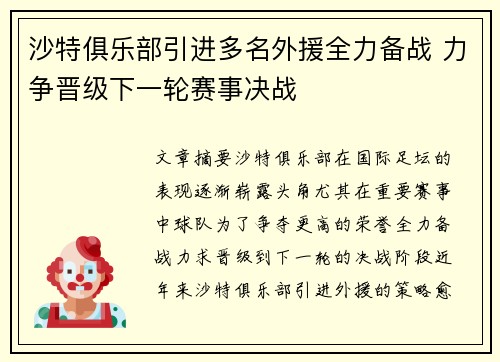 沙特俱乐部引进多名外援全力备战 力争晋级下一轮赛事决战

文章摘要沙特俱乐部在国际足坛的表现逐渐崭露头角尤其在重要赛事中球队为了争夺更高的荣誉全力备战力求晋级到下一轮的决战阶段近年来沙特俱乐部引进外援的策略愈